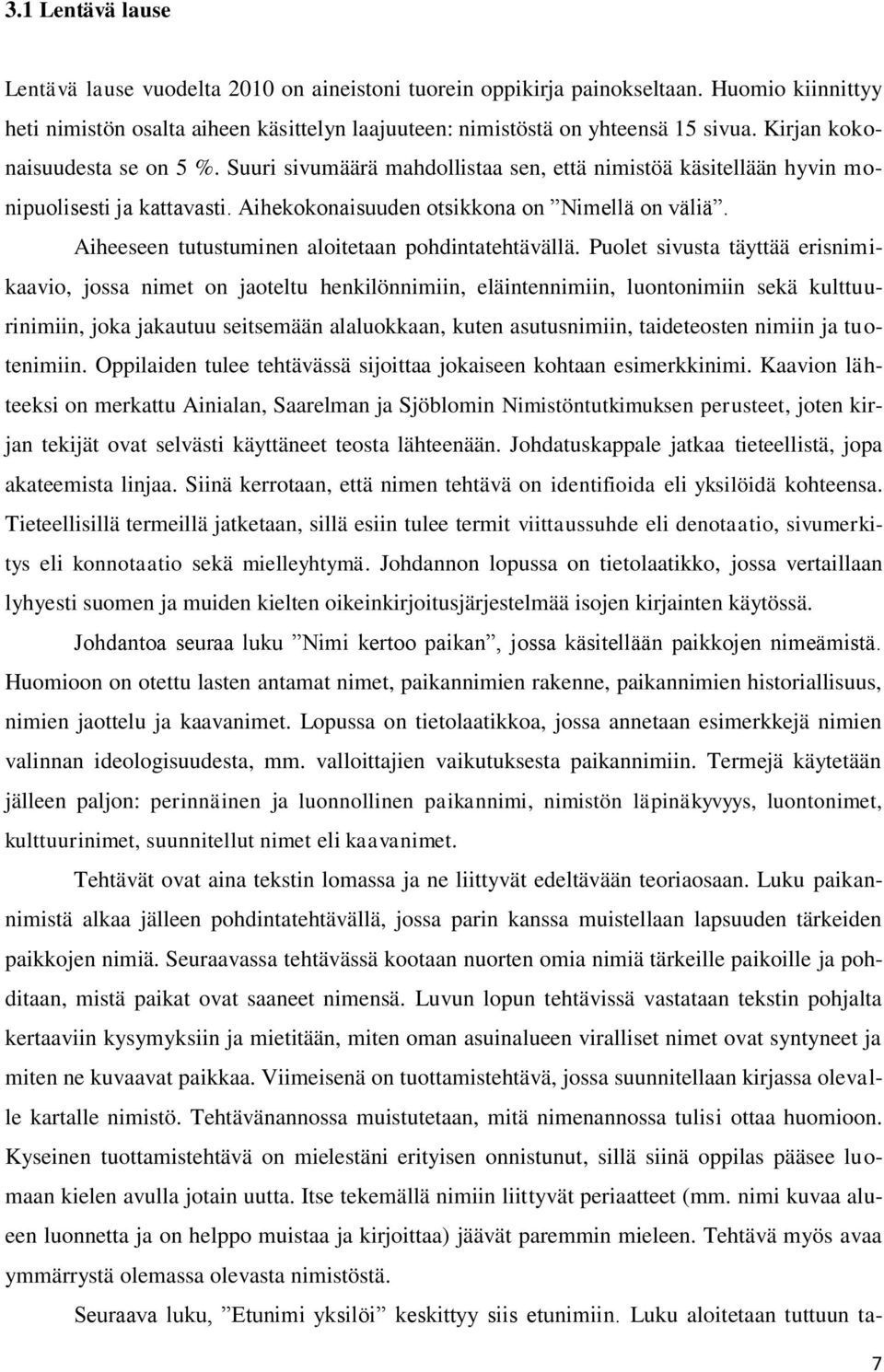 3.1 Lentävä lause

Lentävä lause vuodelta 2010 on aineistoni tuorein oppikirja painokseltaan. Huomio kiinnittyy heti nimistön osalta aiheen käsittelyn laajuuteen: nimistöstä on yhteensä 15 sivua. Kirjan kokonaisuudesta se on 5 %. Suuri sivumäärä mahdollistaa sen, että nimistöä käsitellään hyvin monipuolisesti ja kattavasti. Aihekokonaisuuden otsikkona on ”Nimellä on väliä”.

Aiheeseen tutustuminen aloitetaan pohdintatehtävällä. Puolet sivusta täyttää erisnimikaavio, jossa nimet on jaoteltu henkilönnimiin, eläintennimiin, luontonimiin sekä kulttuurinimiin, joka jakautuu seitsemään alaluokkaan, kuten asutusnimiin, taideteosten nimiin ja tuotenimiin. Oppilaiden tulee tehtävässä sijoittaa jokaiseen kohtaan esimerkkinimi. Kaavion lähteeksi on merkattu Ainialan, Saarelman ja Sjöblomin Nimistöntutkimuksen perusteet, joten kirjan tekijät ovat selvästi käyttäneet teosta lähteenään. Johdatuskappale jatkaa tieteellistä, jopa akateemista linjaa. Siinä kerrotaan, että nimen tehtävä on identifioida eli yksilöidä kohteensa. Tieteellisillä termeillä jatketaan, sillä esiin tulee termit viittaussuhde eli denotaatio, sivumerkitys eli konnotaatio sekä mielleyhtymä. Johdannon lopussa on tietolaatikko, jossa vertaillaan lyhyesti suomen ja muiden kielten oikeinkirjoitusjärjestelmää isojen kirjainten käytössä.

Johdantoa seuraa luku ”Nimi kertoo paikan”, jossa käsitellään paikkojen nimeämistä. Huomioon on otettu lasten antamat nimet, paikannimien rakenne, paikannimien historiallisuus, nimien jaottelu ja kaavanimet. Lopussa on tietolaatikkoa, jossa annetaan esimerkkejä nimien valinnan ideologisuudesta, mm. valloittajien vaikutuksesta paikannimiin. Termejä käytetään jälleen paljon: perinnäinen ja luonnollinen paikannimi, nimistön läpinäkyvyys, luontonimet, kulttuurinimet, suunnitellut nimet eli kaavanimet.

Tehtävät ovat aina tekstin lomassa ja ne liittyvät edeltävään teoriaosaan. Luku paikannimistä alkaa jälleen pohdintatehtävällä, jossa parin kanssa muistellaan lapsuuden tärkeiden paikkojen nimiä. Seuraavassa tehtävässä kootaan nuorten omia nimiä tärkeille paikoille ja pohditaan, mistä paikat ovat saaneet nimensä. Luvun lopun tehtävissä vastataan tekstin pohjalta kertaaviin kysymyksiin ja mietitään, miten oman asuinalueen viralliset nimet ovat syntyneet ja miten ne kuvaavat paikkaa. Viimeisenä on tuottamistehtävä, jossa suunnitellaan kirjassa olevalle kartalle nimistö. Tehtävänannossa muistutetaan, mitä nimenannossa tulisi ottaa huomioon. Kyseinen tuottamistehtävä on mielestäni erityisen onnistunut, sillä siinä oppilas pääsee luomaan kielen avulla jotain uutta. Itse tekemällä nimiin liittyvät periaatteet (mm. nimi kuvaa alueen luonnetta ja on helppo muistaa ja kirjoittaa) jäävät paremmin mieleen. Tehtävä myös avaa ymmärrystä olemassa olevasta nimistöstä.

Seuraava luku, ”Etunimi yksilöi” keskittyy siis etunimiin. Luku aloitetaan tuttuun ta-

7